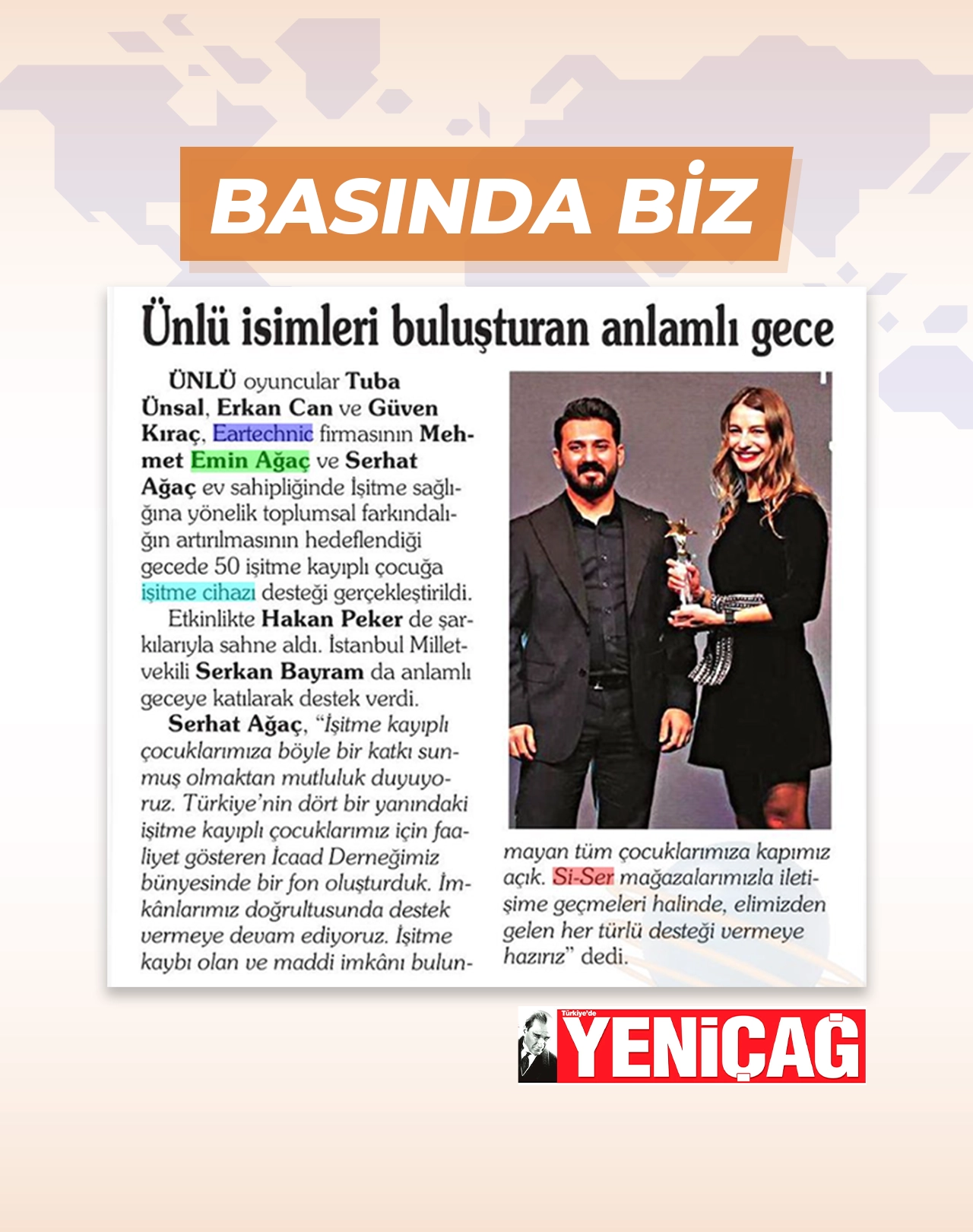 BASINDA BİZ

Ünlü isimleri buluşturan anlamlı gece

ÜNLÜ oyuncular Tuba Ünsal, Erkan Can ve Güven Kıraç, Eartechnic firmasının Mehmet Emin Ağaç ve Serhat Ağaç ev sahipliğinde İşitme sağlığına yönelik toplumsal farkındalığın artırılmasının hedeflendiği gecede 50 işitme kayıplı çocuğa işitme cihazı desteği gerçekleştirildi.

Etkinlikte Hakan Peker de şarkılarıyla sahne aldı. İstanbul Milletvekili Serkan Bayram da anlamlı geceye katılarak destek verdi.

Serhat Ağaç, "İşitme kayıplı çocuklarımıza böyle bir katkı sunmuş olmaktan mutluluk duyuyoruz. Türkiye'nin dört bir yanındaki işitme kayıplı çocuklarımız için faaliyet gösteren İcaad Derneğimiz bünyesinde bir fon oluşturduk. İmkânlarımız doğrultusunda destek vermeye devam ediyoruz. İşitme kaybı olan ve maddi imkânı bulunmayan tüm çocuklarımıza kapımız açık. Si-Ser mağazalarımızla iletişime geçmeleri halinde, elimizden gelen her türlü desteği vermeye hazırız" dedi.

Türkiye'de YENİÇAĞ